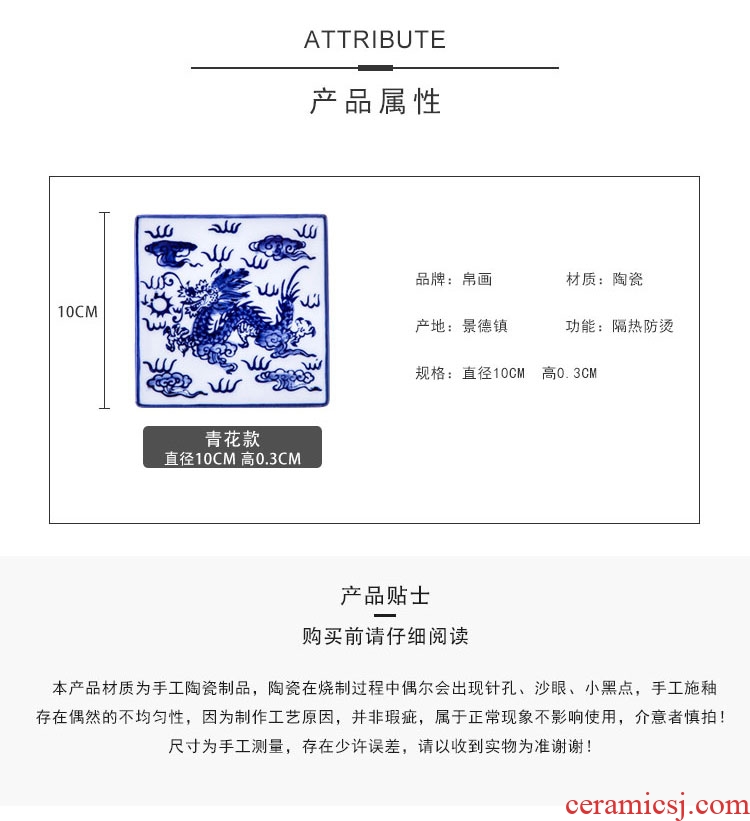 ATTRIBUTE

产品属性

10CM

青花款
直径10CM 高0.3CM

品牌：帛画 材质：陶瓷

产地：景德镇 功能：隔热防烫

规格：直径10CM 高0.3CM

产品贴士

购买前请仔细阅读

本产品材质为手工陶瓷制品，陶瓷在烧制过程中偶尔会出现针孔、沙眼、小黑点，手工施釉存在偶然的不均匀性，因为制作工艺原因，并非瑕疵，属于正常现象不影响使用，介意者慎拍！尺寸为手工测量，存在少许误差，请以收到实物为准谢谢！

ceramicsj.com